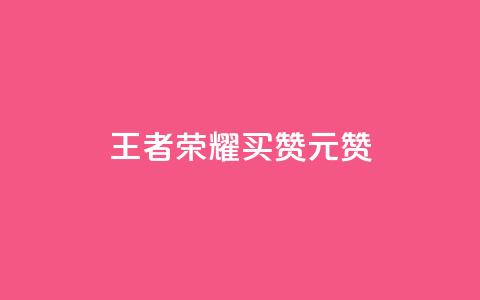 王者荣耀买赞元赞